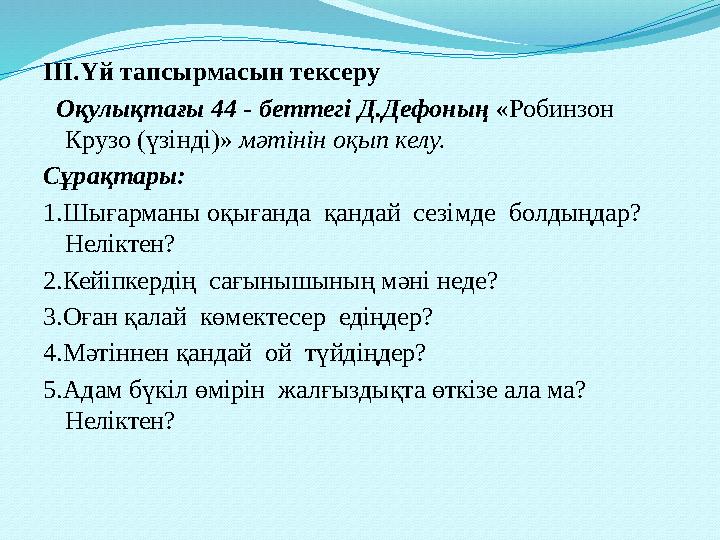 ІІІ.Үй тапсырмасын тексеру

Оқулықтағы 44 - беттегі Д.Дефоның «Робинзон Крузо (үзінді)» мәтінін оқып келу.

Сұрақтары:

1.Шығарманы оқығанда қандай сезімде болдыңдар? Неліктен?

2.Кейіпкердің сағынышының мәні неде?

3.Оған қалай көмектесер едіңдер?

4.Мәтіннен қандай ой түйдіңдер?

5.Адам бүкіл өмірін жалғыздықта өткізе ала ма? Неліктен?